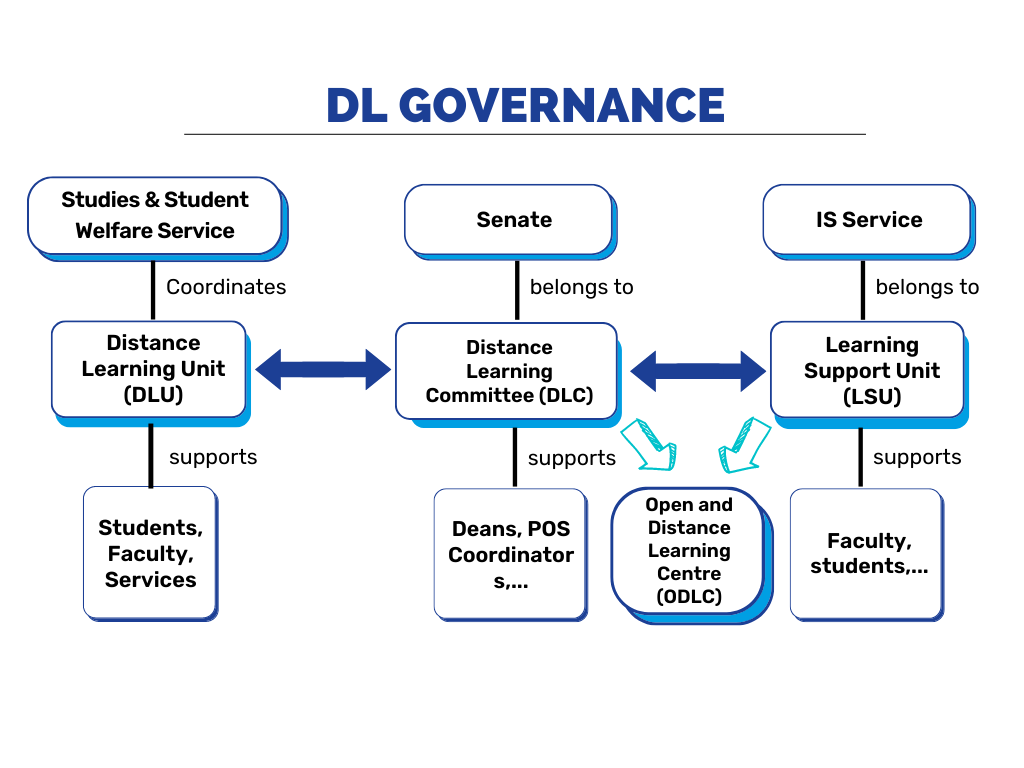 DL GOVERNANCE

Studies & Student Welfare Service

Coordinates

Distance Learning Unit (DLU)

supports

Students, Faculty, Services

Senate

belongs to

Distance Learning Committee (DLC)

supports

Deans, POS Coordinator s,...

Open and Distance Learning Centre (ODLC)

IS Service

belongs to

Learning Support Unit (LSU)

supports

Faculty, students,...